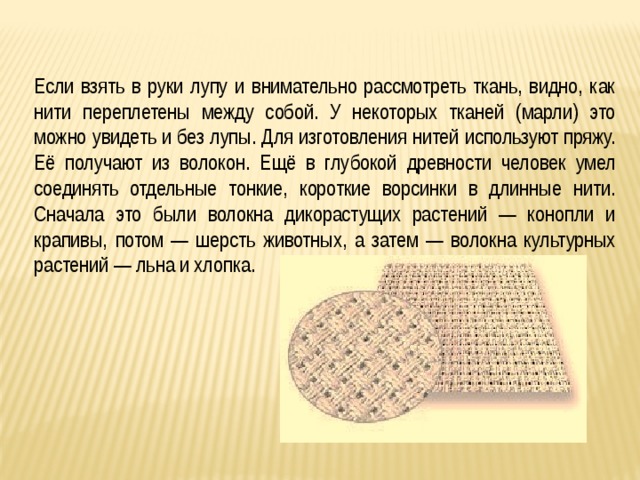 Если взять в руки лупу и внимательно рассмотреть ткань, видно, как нити переплетены между собой. У некоторых тканей (марли) это можно увидеть и без лупы. Для изготовления нитей используют пряжу. Её получают из волокон. Ещё в глубокой древности человек умел соединять отдельные тонкие, короткие ворсинки в длинные нити. Сначала это были волокна дикорастущих растений — конопли и крапивы, потом — шерсть животных, а затем — волокна культурных растений — льна и хлопка.